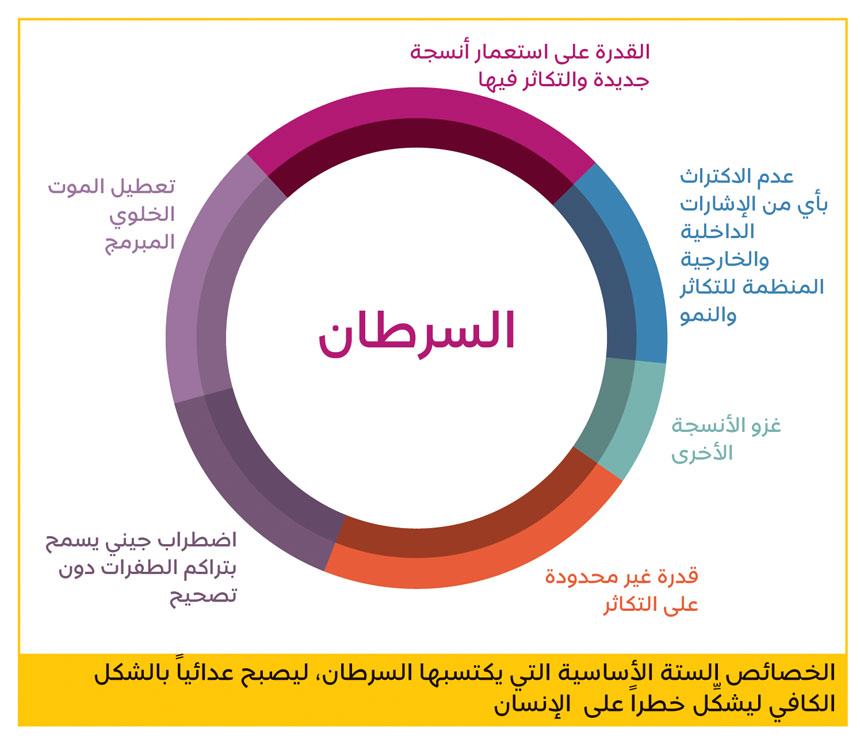 القدرة على استعمار أنسجة جديدة والتكاثر فيها

عدم الاكتراث بأي من الإشارات الداخلية والخارجية المنظمة للتكاثر والنمو

غزو الأنسجة الأخرى

قدرة غير محدودة على التكاثر

اضطراب جيني يسمح بتراكم الطفرات دون تصحيح

تعطيل الموت الخلوي المبرمج

السرطان

الخصائص الستة الأساسية التي يكتسبها السرطان، ليصبح عدائياً بالشكل الكافي ليشكّل خطراً على الإنسان